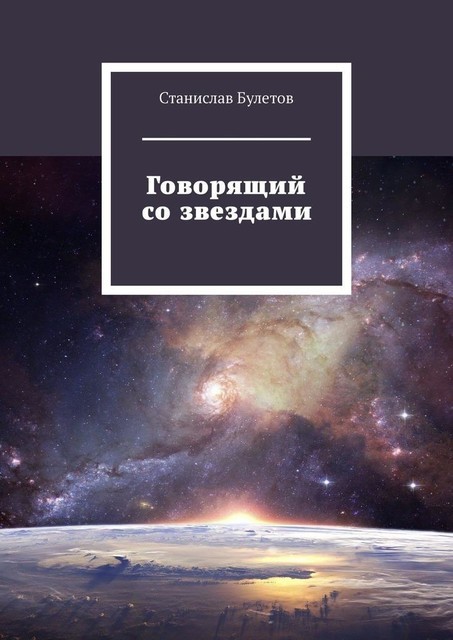 Станислав Булетов

Говорящий со звездами